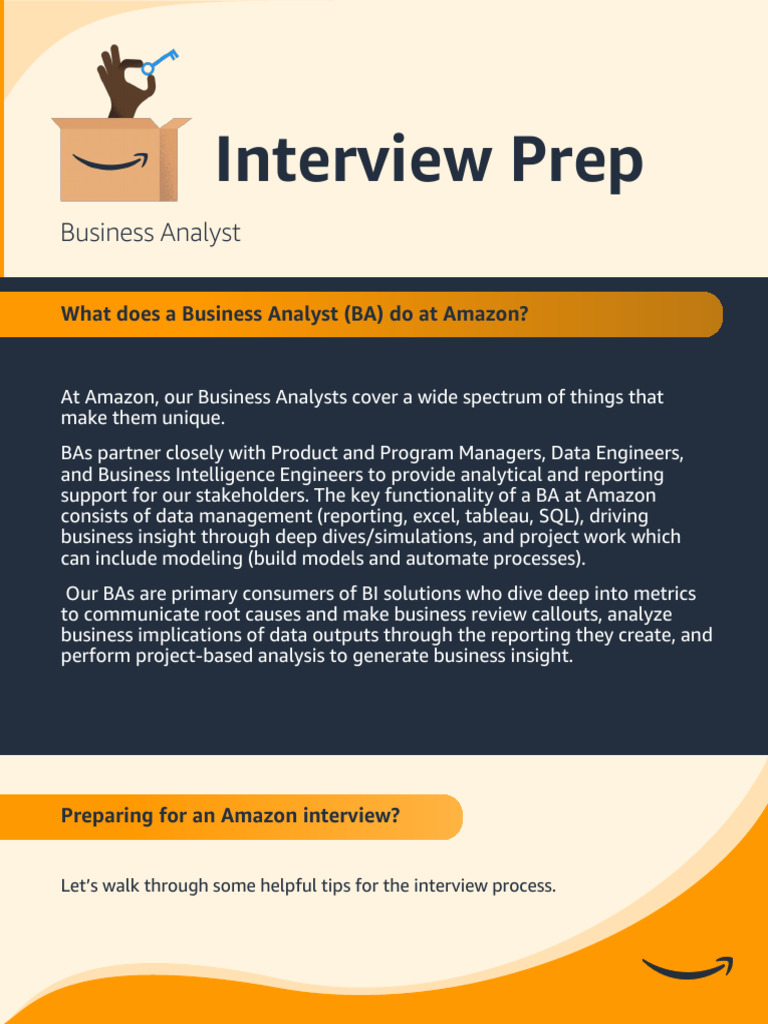 Interview Prep

Business Analyst

What does a Business Analyst (BA) do at Amazon?

At Amazon, our Business Analysts cover a wide spectrum of things that make them unique.

BAs partner closely with Product and Program Managers, Data Engineers, and Business Intelligence Engineers to provide analytical and reporting support for our stakeholders. The key functionality of a BA at Amazon consists of data management (reporting, excel, tableau, SQL), driving business insight through deep dives/simulations, and project work which can include modeling (build models and automate processes).

Our BAs are primary consumers of BI solutions who dive deep into metrics to communicate root causes and make business review callouts, analyze business implications of data outputs through the reporting they create, and perform project-based analysis to generate business insight.

Preparing for an Amazon interview?

Let's walk through some helpful tips for the interview process.